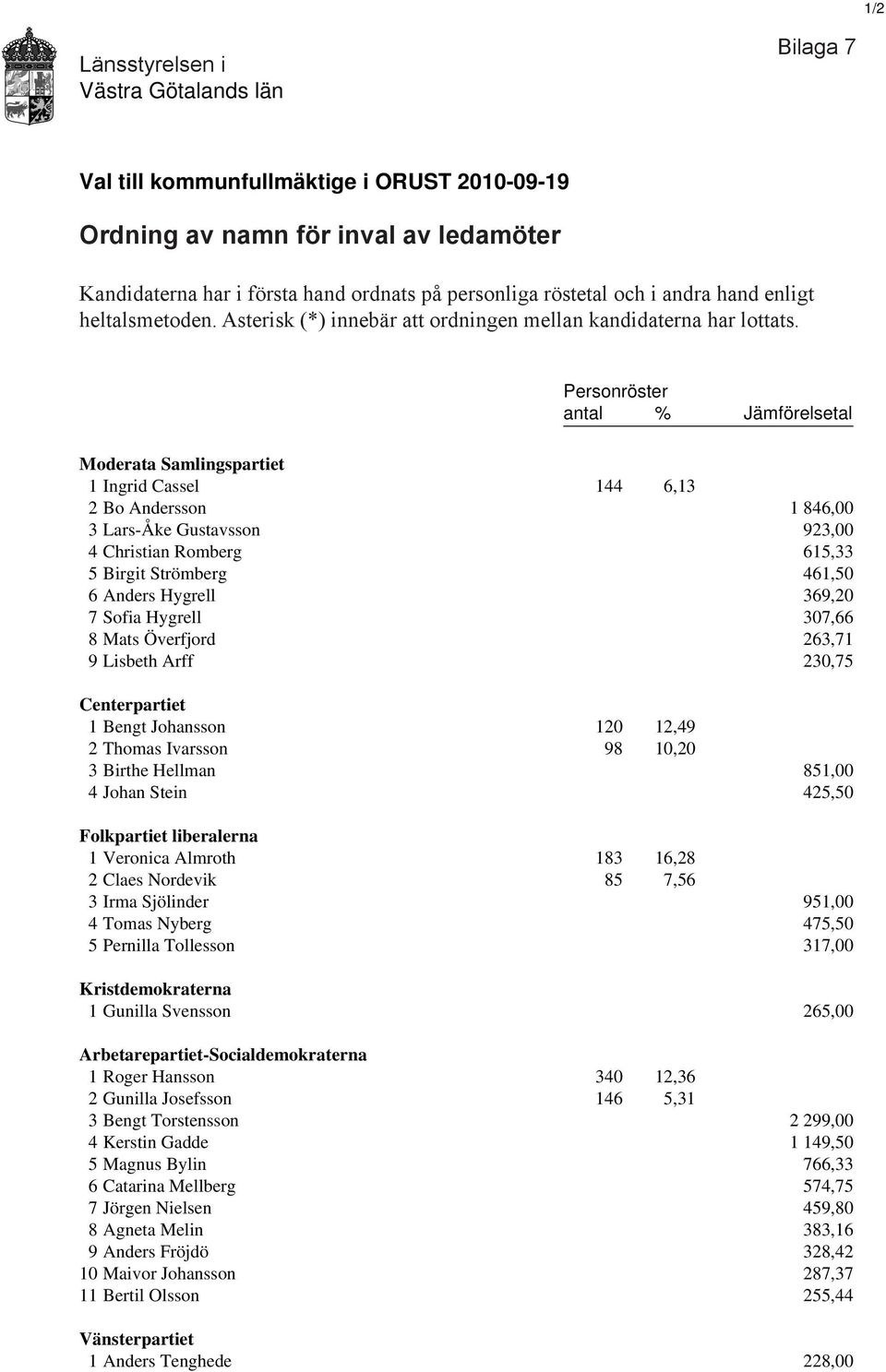 1/2

Länsstyrelsen i Västra Götalands län

Bilaga 7

Val till kommunfullmäktige i ORUST 2010-09-19

Ordning av namn för inval av ledamöter

Kandidaterna har i första hand ordnats på personliga röstetal och i andra hand enligt heltalsmetoden. Asterisk (*) innebär att ordningen mellan kandidaterna har lottats.

| | Personröster antal | % | Jämförelsetal |
|---|---|---|---|
| **Moderata Samlingspartiet** | | | |
| 1 Ingrid Cassel | 144 | 6,13 | |
| 2 Bo Andersson | | | 1 846,00 |
| 3 Lars-Åke Gustavsson | | | 923,00 |
| 4 Christian Romberg | | | 615,33 |
| 5 Birgit Strömberg | | | 461,50 |
| 6 Anders Hygrell | | | 369,20 |
| 7 Sofia Hygrell | | | 307,66 |
| 8 Mats Överfjord | | | 263,71 |
| 9 Lisbeth Arff | | | 230,75 |
| **Centerpartiet** | | | |
| 1 Bengt Johansson | 120 | 12,49 | |
| 2 Thomas Ivarsson | 98 | 10,20 | |
| 3 Birthe Hellman | | | 851,00 |
| 4 Johan Stein | | | 425,50 |
| **Folkpartiet liberalerna** | | | |
| 1 Veronica Almroth | 183 | 16,28 | |
| 2 Claes Nordevik | 85 | 7,56 | |
| 3 Irma Sjölinder | | | 951,00 |
| 4 Tomas Nyberg | | | 475,50 |
| 5 Pernilla Tollesson | | | 317,00 |
| **Kristdemokraterna** | | | |
| 1 Gunilla Svensson | | | 265,00 |
| **Arbetarepartiet-Socialdemokraterna** | | | |
| 1 Roger Hansson | 340 | 12,36 | |
| 2 Gunilla Josefsson | 146 | 5,31 | |
| 3 Bengt Torstensson | | | 2 299,00 |
| 4 Kerstin Gadde | | | 1 149,50 |
| 5 Magnus Bylin | | | 766,33 |
| 6 Catarina Mellberg | | | 574,75 |
| 7 Jörgen Nielsen | | | 459,80 |
| 8 Agneta Melin | | | 383,16 |
| 9 Anders Fröjdö | | | 328,42 |
| 10 Maivor Johansson | | | 287,37 |
| 11 Bertil Olsson | | | 255,44 |
| **Vänsterpartiet** | | | |
| 1 Anders Tenghede | | | 228,00 |